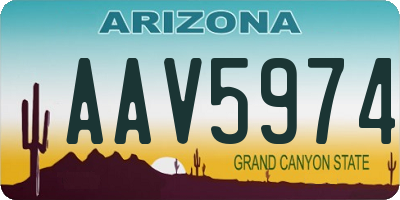 ARIZONA

AAV5974

GRAND CANYON STATE